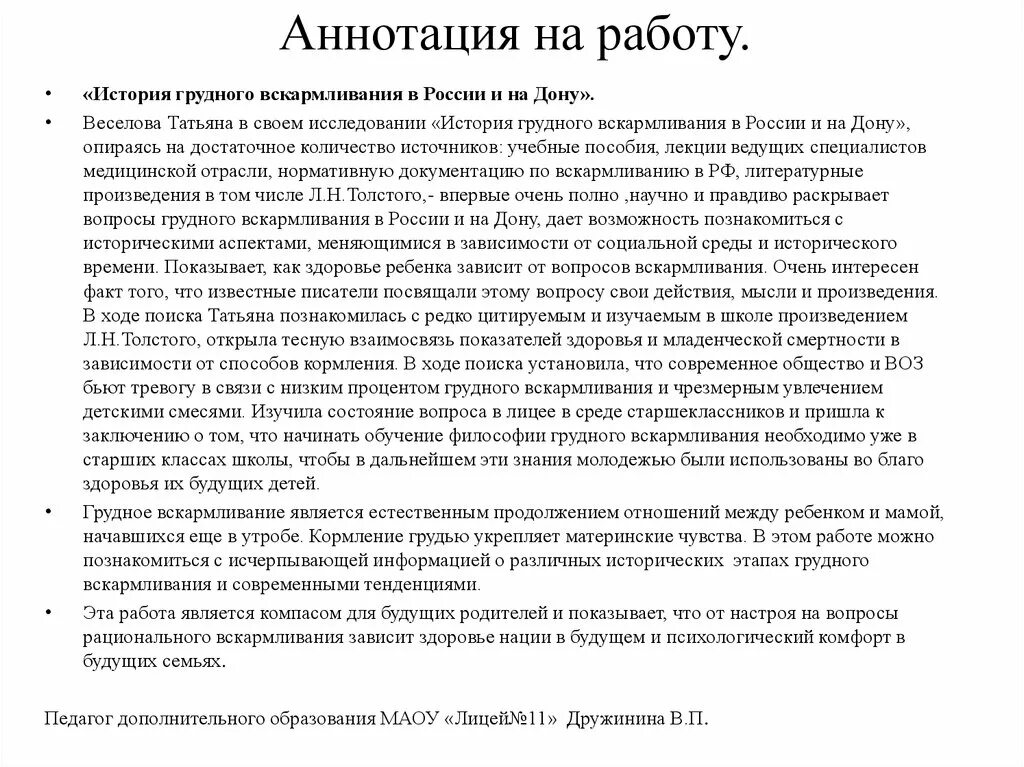 Аннотация на работу.

• «История грудного вскармливания в России и на Дону».

• Веселова Татьяна в своем исследовании «История грудного вскармливания в России и на Дону», опираясь на достаточное количество источников: учебные пособия, лекции ведущих специалистов медицинской отрасли, нормативную документацию по вскармливанию в РФ, литературные произведения в том числе Л.Н.Толстого,- впервые очень полно ,научно и правдиво раскрывает вопросы грудного вскармливания в России и на Дону, дает возможность познакомиться с историческими аспектами, меняющимися в зависимости от социальной среды и исторического времени. Показывает, как здоровье ребенка зависит от вопросов вскармливания. Очень интересен факт того, что известные писатели посвящали этому вопросу свои действия, мысли и произведения. В ходе поиска Татьяна познакомилась с редко цитируемым и изучаемым в школе произведением Л.Н.Толстого, открыла тесную взаимосвязь показателей здоровья и младенческой смертности в зависимости от способов кормления. В ходе поиска установила, что современное общество и ВОЗ бьют тревогу в связи с низким процентом грудного вскармливания и чрезмерным увлечением детскими смесями. Изучила состояние вопроса в лицее в среде старшеклассников и пришла к заключению о том, что начинать обучение философии грудного вскармливания необходимо уже в старших классах школы, чтобы в дальнейшем эти знания молодежью были использованы во благо здоровья их будущих детей.

• Грудное вскармливание является естественным продолжением отношений между ребенком и мамой, начавшихся еще в утробе. Кормление грудью укрепляет материнские чувства. В этом работе можно познакомиться с исчерпывающей информацией о различных исторических этапах грудного вскармливания и современными тенденциями.

• Эта работа является компасом для будущих родителей и показывает, что от настроя на вопросы рационального вскармливания зависит здоровье нации в будущем и психологический комфорт в будущих семьях.

Педагог дополнительного образования МАОУ «Лицей№11» Дружинина В.П.